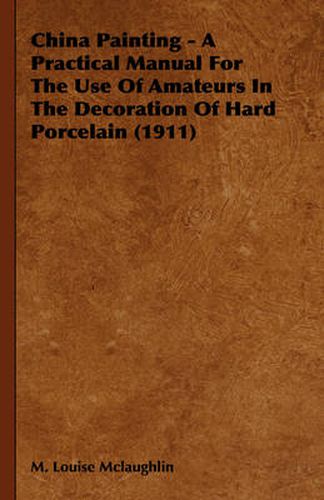 China Painting - A Practical Manual For The Use Of Amateurs In The Decoration Of Hard Porcelain (1911)

M. Louise Mclaughlin